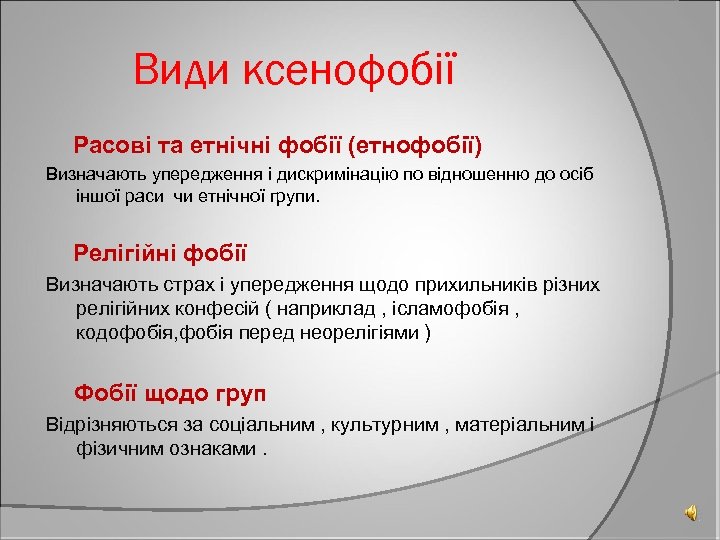 Види ксенофобії

Расові та етнічні фобії (етнофобії)

Визначають упередження і дискримінацію по відношенню до осіб іншої раси чи етнічної групи.

Релігійні фобії

Визначають страх і упередження щодо прихильників різних релігійних конфесій ( наприклад , ісламофобія , кодофобія,фобія перед неорелігіями )

Фобії щодо груп

Відрізняються за соціальним , культурним , матеріальним і фізичним ознаками .